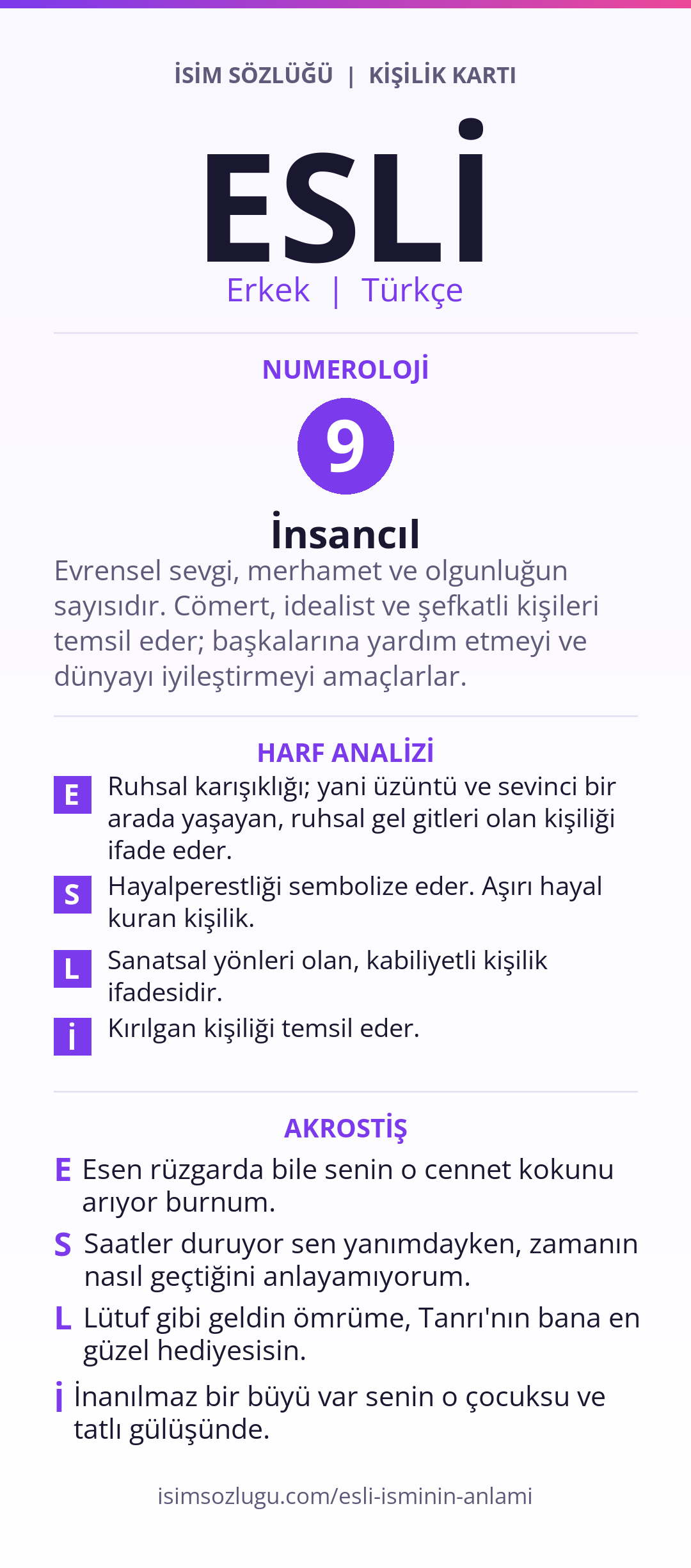 İSİM SÖZLÜĞÜ | KİŞİLİK KARTI

ESLİ

Erkek | Türkçe

NUMEROLOJİ

9

İnsancıl

Evrensel sevgi, merhamet ve olgunluğun sayısıdır. Cömert, idealist ve şefkatli kişileri temsil eder; başkalarına yardım etmeyi ve dünyayı iyileştirmeyi amaçlarlar.

HARF ANALİZİ

E Ruhsal karışıklığı; yani üzüntü ve sevinci bir arada yaşayan, ruhsal gel gitleri olan kişiliği ifade eder.

S Hayalperestliği sembolize eder. Aşırı hayal kuran kişilik.

L Sanatsal yönleri olan, kabiliyetli kişilik ifadesidir.

İ Kırılgan kişiliği temsil eder.

AKROSTİŞ

E Esen rüzgarda bile senin o cennet kokunu arıyor burnum.

S Saatler duruyor sen yanımdayken, zamanın nasıl geçtiğini anlayamıyorum.

L Lütuf gibi geldin ömrüme, Tanrı'nın bana en güzel hediyesisin.

İ İnanılmaz bir büyü var senin o çocuksu ve tatlı gülüşünde.

isimsozlugu.com/esli-isminin-anlami